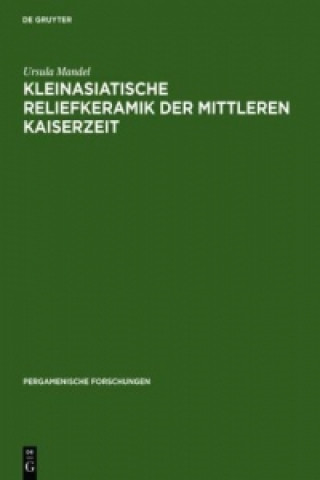 DE GRUYTER

Ursula Mandel

KLEINASIATISCHE RELIEFKERAMIK DER MITTLEREN KAISERZEIT

PERGAMENISCHE FORSCHUNGEN

DE
G